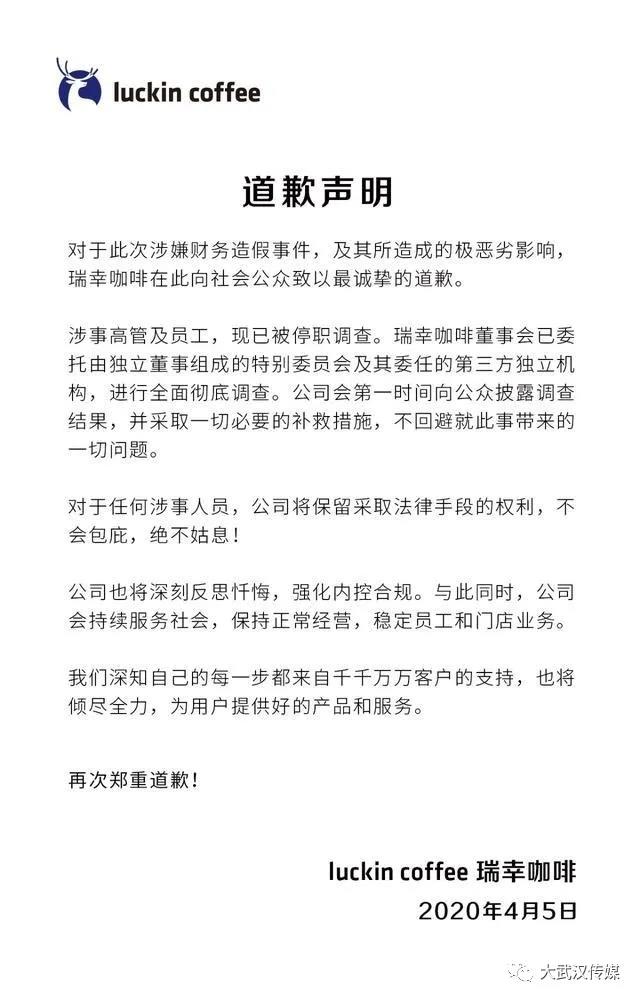 luckin coffee

道歉声明

对于此次涉嫌财务造假事件，及其所造成的极恶劣影响，瑞幸咖啡在此向社会公众致以最诚挚的道歉。

涉事高管及员工，现已被停职调查。瑞幸咖啡董事会已委托由独立董事组成的特别委员会及其委任的第三方独立机构，进行全面彻底调查。公司会第一时间向公众披露调查结果，并采取一切必要的补救措施，不回避就此事带来的一切问题。

对于任何涉事人员，公司将保留采取法律手段的权利，不会包庇，绝不姑息！

公司也将深刻反思忏悔，强化内控合规。与此同时，公司会持续服务社会，保持正常经营，稳定员工和门店业务。

我们深知自己的每一步都来自千千万万客户的支持，也将倾尽全力，为用户提供好的产品和服务。

再次郑重道歉！

luckin coffee 瑞幸咖啡
2020年4月5日

大武汉传媒